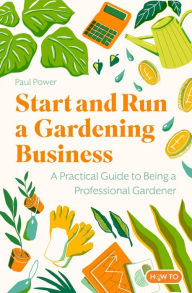 Paul Power

Start and Run a Gardening Business

A Practical Guide to Being a Professional Gardener

HOW TO